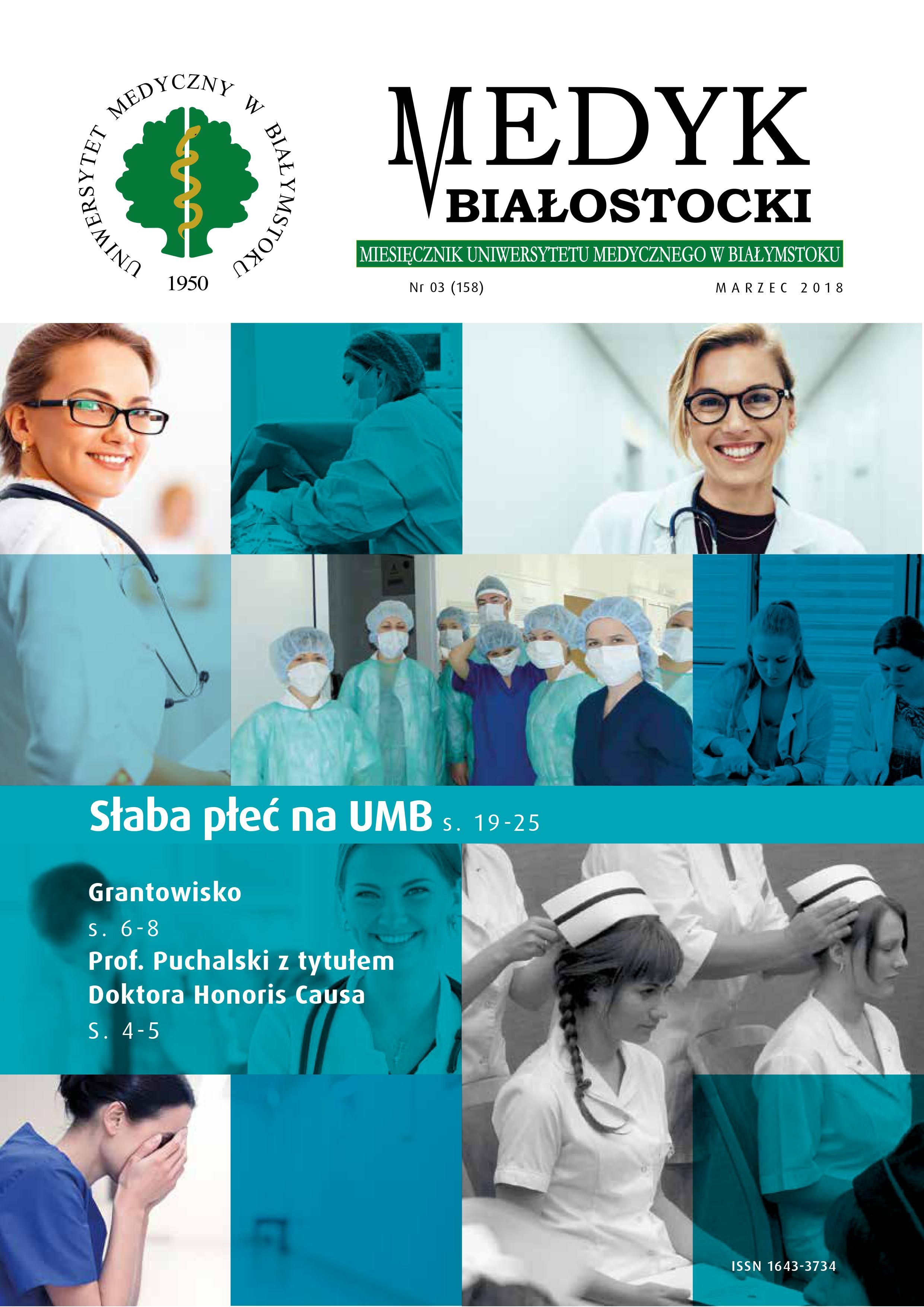 UNIWERSYTET MEDYCZNY W BIAŁYMSTOKU
1950

MEDYK
BIAŁOSTOCKI

MIESIĘCZNIK UNIWERSYTETU MEDYCZNEGO W BIAŁYMSTOKU

Nr 03 (158)

MARZEC 2018

Słaba płeć na UMB s. 19-25

Grantowisko
s. 6-8

Prof. Puchalski z tytułem Doktora Honoris Causa
S. 4-5

ISSN 1643-3734